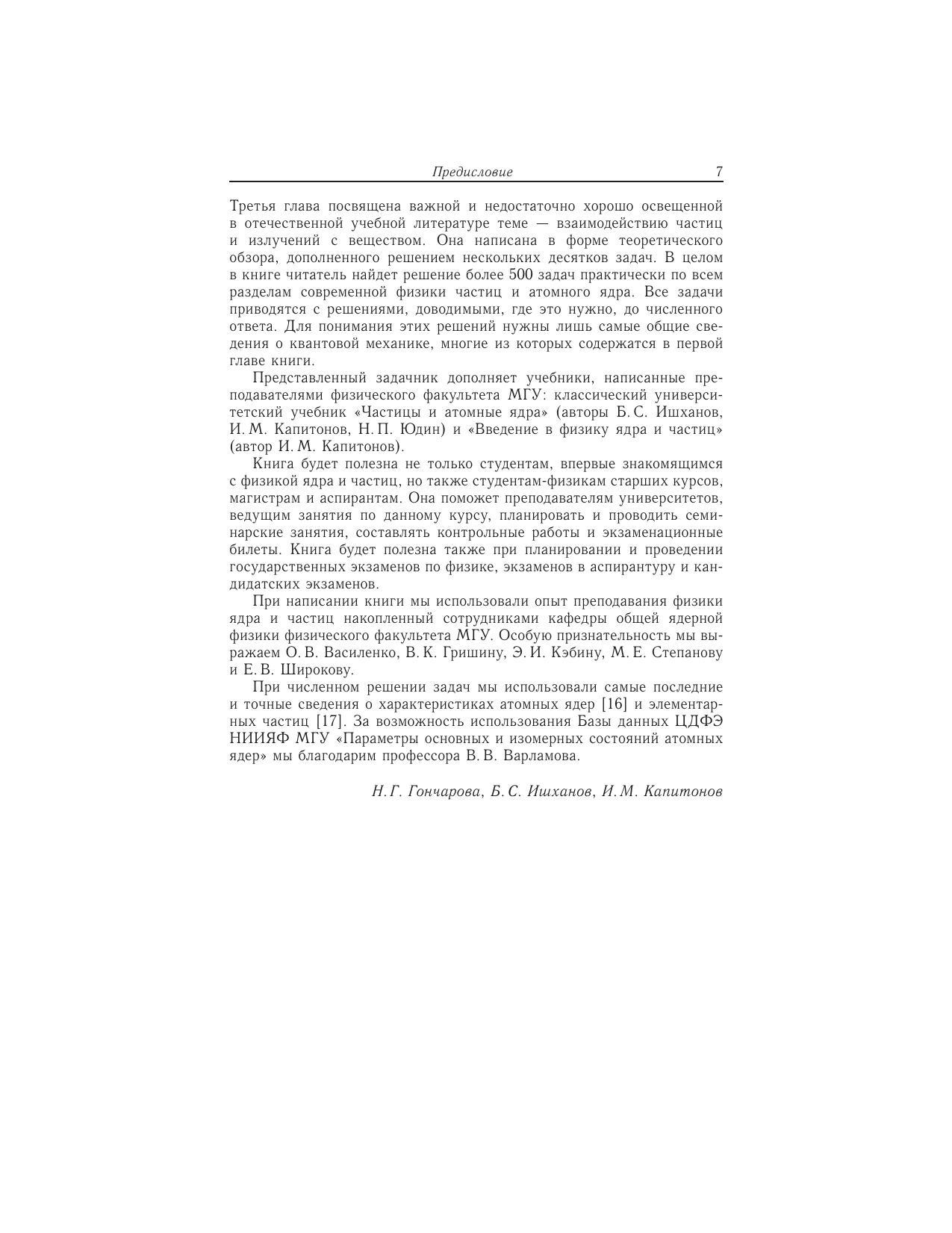 Предисловие 7

Третья глава посвящена важной и недостаточно хорошо освещенной в отечественной учебной литературе теме — взаимодействию частиц и излучений с веществом. Она написана в форме теоретического обзора, дополненного решением нескольких десятков задач. В целом в книге читатель найдет решение более 500 задач практически по всем разделам современной физики частиц и атомного ядра. Все задачи приводятся с решениями, доводимыми, где это нужно, до численного ответа. Для понимания этих решений нужны лишь самые общие сведения о квантовой механике, многие из которых содержатся в первой главе книги.

Представленный задачник дополняет учебники, написанные преподавателями физического факультета МГУ: классический университетский учебник «Частицы и атомные ядра» (авторы Б. С. Ишханов, И. М. Капитонов, Н. П. Юдин) и «Введение в физику ядра и частиц» (автор И. М. Капитонов).

Книга будет полезна не только студентам, впервые знакомящимся с физикой ядра и частиц, но также студентам-физикам старших курсов, магистрам и аспирантам. Она поможет преподавателям университетов, ведущим занятия по данному курсу, планировать и проводить семинарские занятия, составлять контрольные работы и экзаменационные билеты. Книга будет полезна также при планировании и проведении государственных экзаменов по физике, экзаменов в аспирантуру и кандидатских экзаменов.

При написании книги мы использовали опыт преподавания физики ядра и частиц накопленный сотрудниками кафедры общей ядерной физики физического факультета МГУ. Особую признательность мы выражаем О. В. Василенко, В. К. Гришину, Э. И. Кэбину, М. Е. Степанову и Е. В. Широкову.

При численном решении задач мы использовали самые последние и точные сведения о характеристиках атомных ядер [16] и элементарных частиц [17]. За возможность использования Базы данных ЦДФЭ НИИЯФ МГУ «Параметры основных и изомерных состояний атомных ядер» мы благодарим профессора В. В. Варламова.

Н. Г. Гончарова, Б. С. Ишханов, И. М. Капитонов